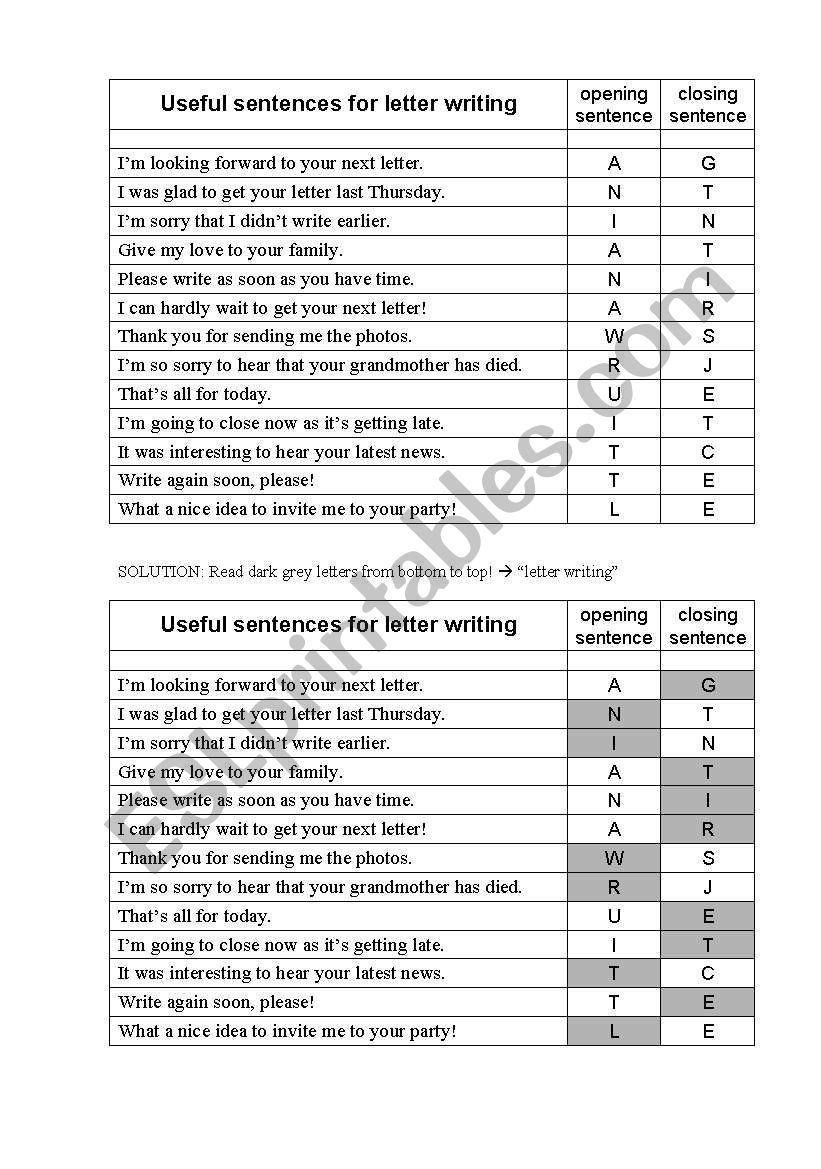 | Useful sentences for letter writing | opening sentence | closing sentence |
|---|---|---|
| | | |
| I'm looking forward to your next letter. | A | G |
| I was glad to get your letter last Thursday. | N | T |
| I'm sorry that I didn't write earlier. | I | N |
| Give my love to your family. | A | T |
| Please write as soon as you have time. | N | I |
| I can hardly wait to get your next letter! | A | R |
| Thank you for sending me the photos. | W | S |
| I'm so sorry to hear that your grandmother has died. | R | J |
| That's all for today. | U | E |
| I'm going to close now as it's getting late. | I | T |
| It was interesting to hear your latest news. | T | C |
| Write again soon, please! | T | E |
| What a nice idea to invite me to your party! | L | E |

SOLUTION: Read dark grey letters from bottom to top! → "letter writing"

| Useful sentences for letter writing | opening sentence | closing sentence |
|---|---|---|
| | | |
| I'm looking forward to your next letter. | A | G |
| I was glad to get your letter last Thursday. | N | T |
| I'm sorry that I didn't write earlier. | I | N |
| Give my love to your family. | A | T |
| Please write as soon as you have time. | N | I |
| I can hardly wait to get your next letter! | A | R |
| Thank you for sending me the photos. | W | S |
| I'm so sorry to hear that your grandmother has died. | R | J |
| That's all for today. | U | E |
| I'm going to close now as it's getting late. | I | T |
| It was interesting to hear your latest news. | T | C |
| Write again soon, please! | T | E |
| What a nice idea to invite me to your party! | L | E |

ESLprintables.com